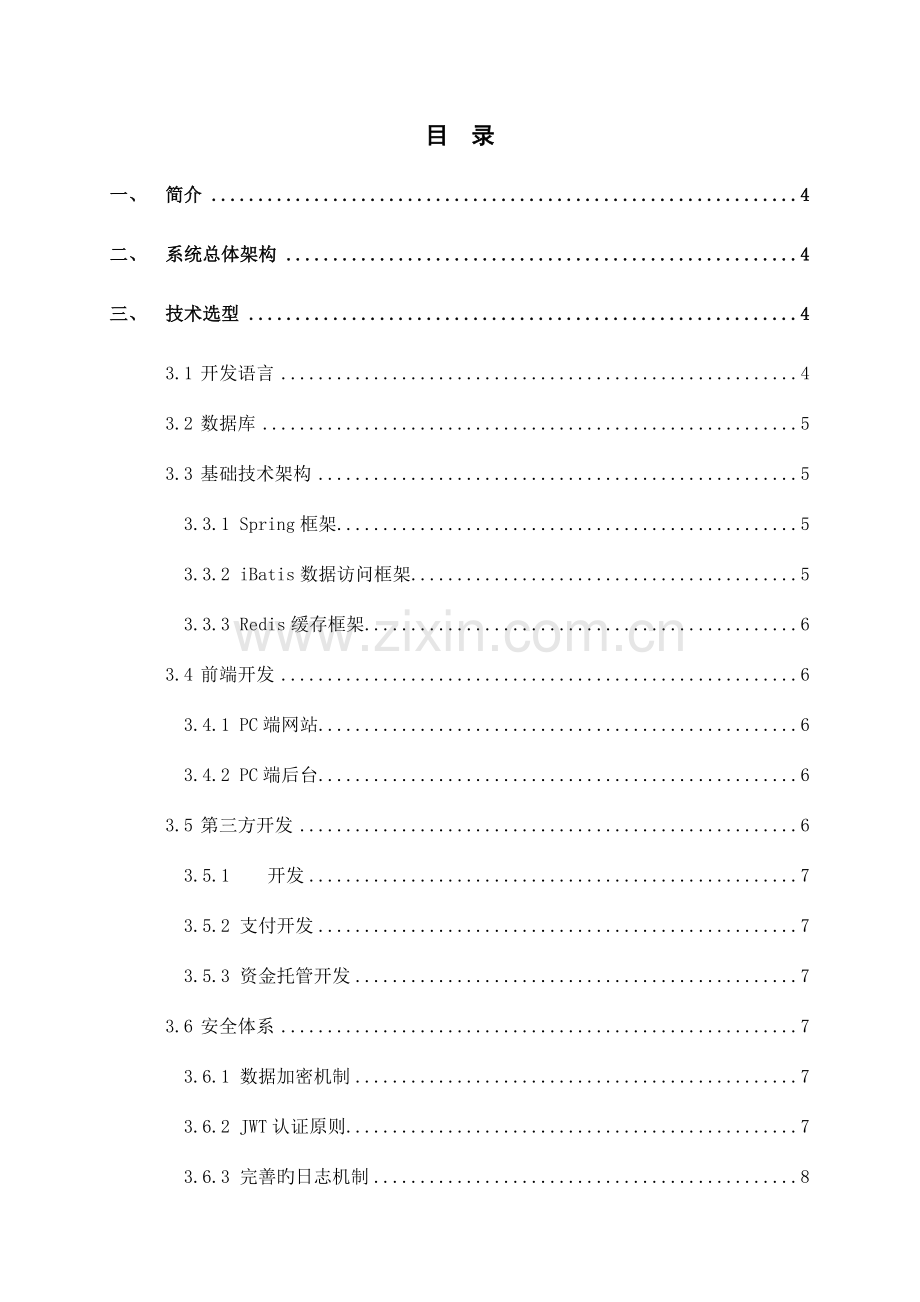 目 录

一、 简介 4

二、 系统总体架构 4

三、 技术选型 4

3.1 开发语言 4

3.2 数据库 5

3.3 基础技术架构 5

3.3.1 Spring框架 5

3.3.2 iBatis数据访问框架 5

3.3.3 Redis缓存框架 6

3.4 前端开发 6

3.4.1 PC端网站 6

3.4.2 PC端后台 6

3.5 第三方开发 6

3.5.1 开发 7

3.5.2 支付开发 7

3.5.3 资金托管开发 7

3.6 安全体系 7

3.6.1 数据加密机制 7

3.6.2 JWT认证原则 7

3.6.3 完善旳日志机制 8

www.zixin.com.cn